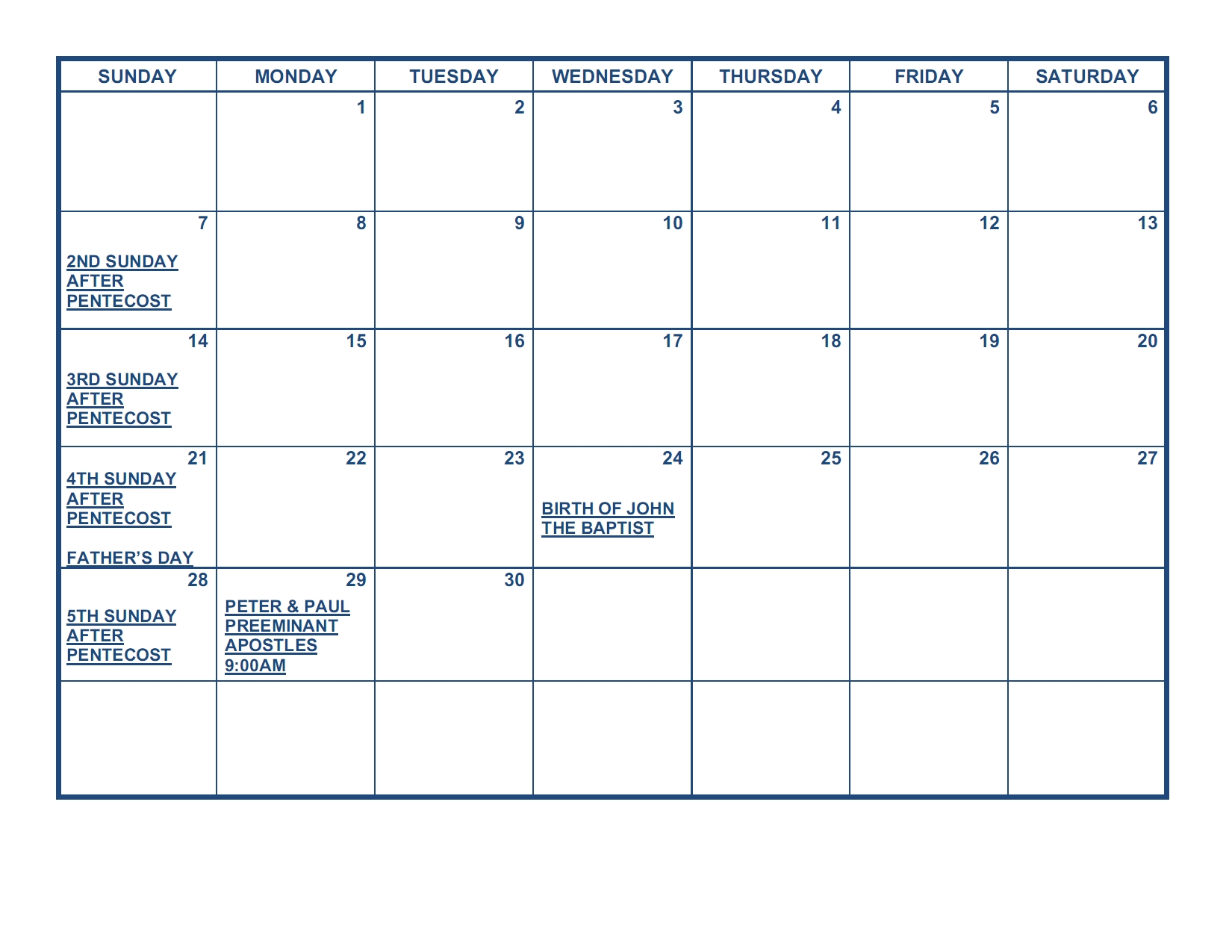 | SUNDAY | MONDAY | TUESDAY | WEDNESDAY | THURSDAY | FRIDAY | SATURDAY |
|---|---|---|---|---|---|---|
| | 1 | 2 | 3 | 4 | 5 | 6 |
| 7 2ND SUNDAY AFTER PENTECOST | 8 | 9 | 10 | 11 | 12 | 13 |
| 14 3RD SUNDAY AFTER PENTECOST | 15 | 16 | 17 | 18 | 19 | 20 |
| 21 4TH SUNDAY AFTER PENTECOST FATHER'S DAY | 22 | 23 | 24 BIRTH OF JOHN THE BAPTIST | 25 | 26 | 27 |
| 28 5TH SUNDAY AFTER PENTECOST | 29 PETER & PAUL PREEMINANT APOSTLES 9:00AM | 30 | | | | |
| | | | | | | |